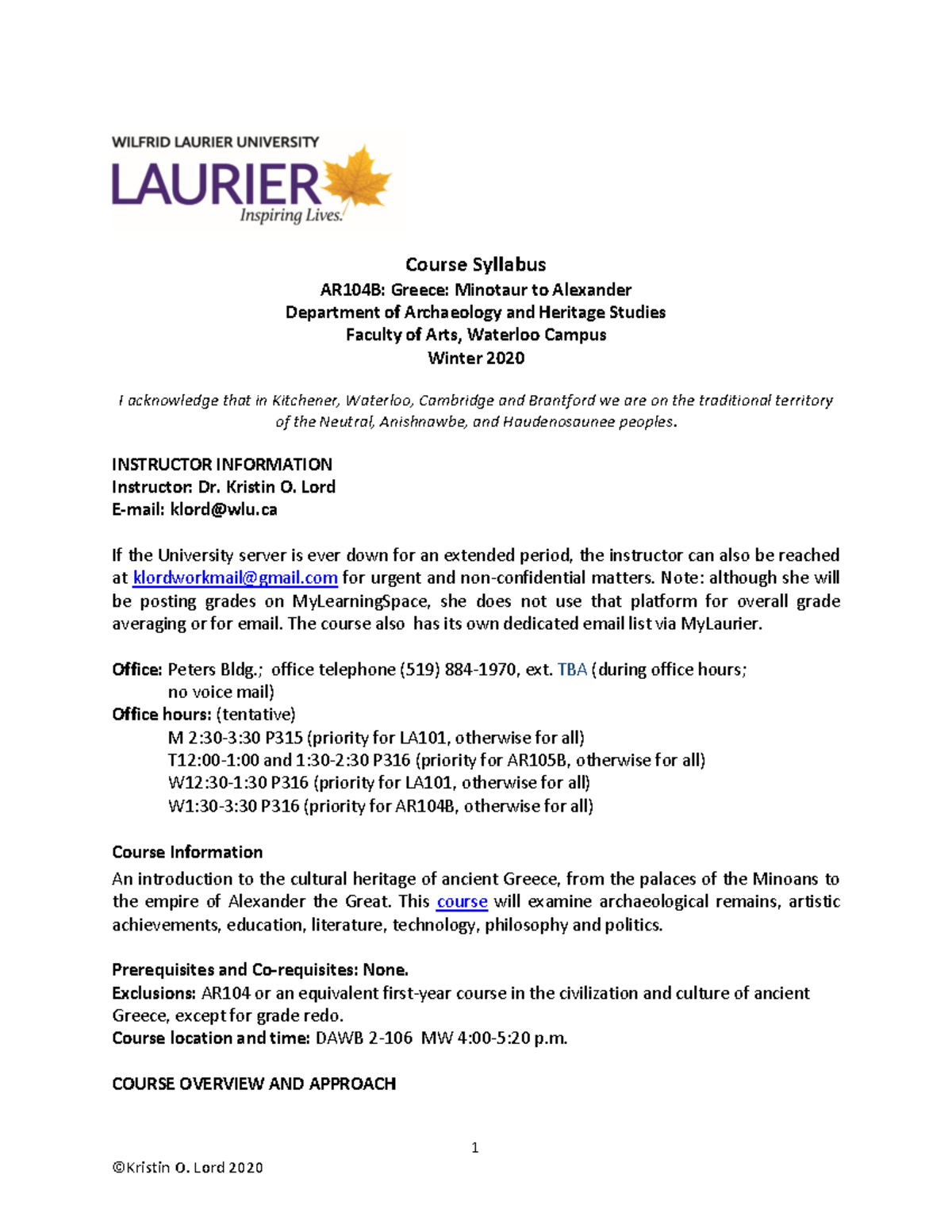 WILFRID LAURIER UNIVERSITY
LAURIER
Inspiring Lives.

Course Syllabus
AR104B: Greece: Minotaur to Alexander
Department of Archaeology and Heritage Studies
Faculty of Arts, Waterloo Campus
Winter 2020

I acknowledge that in Kitchener, Waterloo, Cambridge and Brantford we are on the traditional territory of the Neutral, Anishnawbe, and Haudenosaunee peoples.

INSTRUCTOR INFORMATION
Instructor: Dr. Kristin O. Lord
E-mail: klord@wlu.ca

If the University server is ever down for an extended period, the instructor can also be reached at klordworkmail@gmail.com for urgent and non-confidential matters. Note: although she will be posting grades on MyLearningSpace, she does not use that platform for overall grade averaging or for email. The course also has its own dedicated email list via MyLaurier.

Office: Peters Bldg.; office telephone (519) 884-1970, ext. TBA (during office hours; no voice mail)
Office hours: (tentative)
M 2:30-3:30 P315 (priority for LA101, otherwise for all)
T12:00-1:00 and 1:30-2:30 P316 (priority for AR105B, otherwise for all)
W12:30-1:30 P316 (priority for LA101, otherwise for all)
W1:30-3:30 P316 (priority for AR104B, otherwise for all)

Course Information
An introduction to the cultural heritage of ancient Greece, from the palaces of the Minoans to the empire of Alexander the Great. This course will examine archaeological remains, artistic achievements, education, literature, technology, philosophy and politics.

Prerequisites and Co-requisites: None.
Exclusions: AR104 or an equivalent first-year course in the civilization and culture of ancient Greece, except for grade redo.
Course location and time: DAWB 2-106 MW 4:00-5:20 p.m.

COURSE OVERVIEW AND APPROACH

1

©Kristin O. Lord 2020